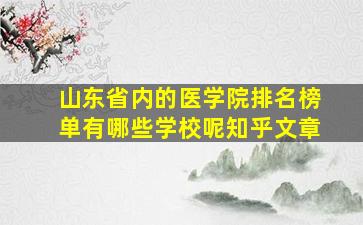 山东省内的医学院排名榜单有哪些学校呢知乎文章